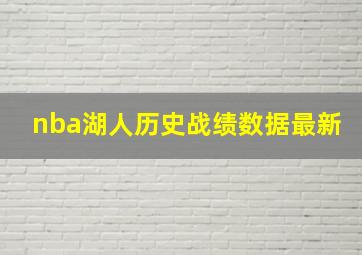 nba湖人历史战绩数据最新